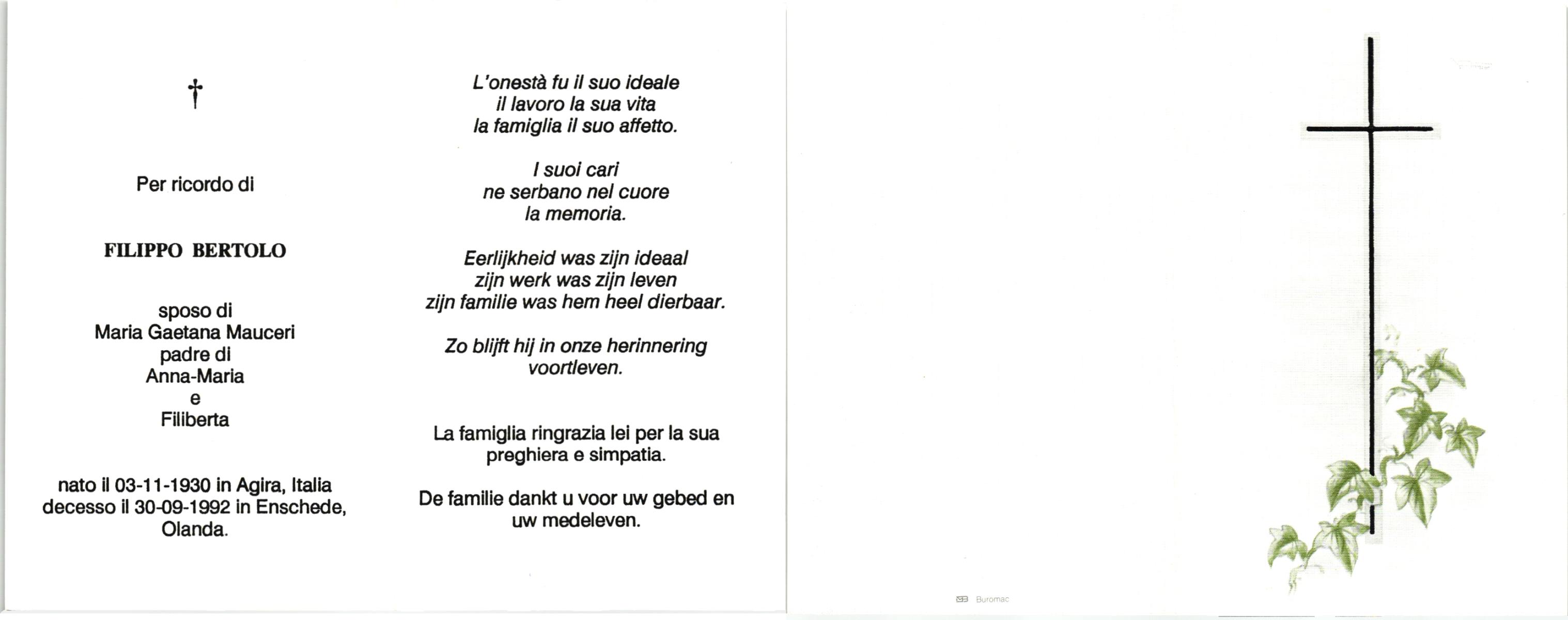 †

Per ricordo di

FILIPPO BERTOLO

sposo di
Maria Gaetana Mauceri
padre di
Anna-Maria
e
Filiberta

nato il 03-11-1930 in Agira, Italia
decesso il 30-09-1992 in Enschede, Olanda.

L'onestà fu il suo ideale
il lavoro la sua vita
la famiglia il suo affetto.

I suoi cari
ne serbano nel cuore
la memoria.

Eerlijkheid was zijn ideaal
zijn werk was zijn leven
zijn familie was hem heel dierbaar.

Zo blijft hij in onze herinnering
voortleven.

La famiglia ringrazia lei per la sua preghiera e simpatia.

De familie dankt u voor uw gebed en uw medeleven.

Buromac